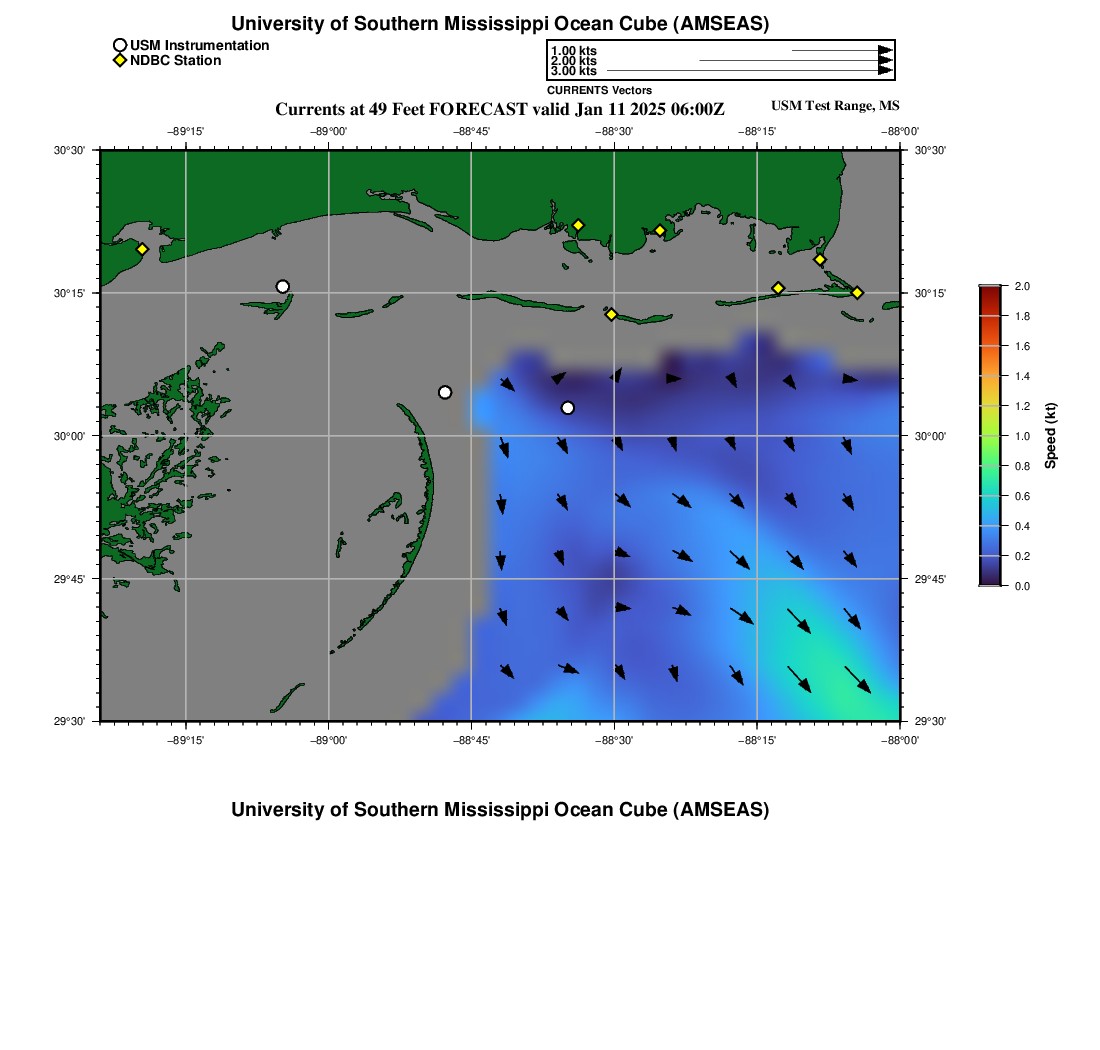 University of Southern Mississippi Ocean Cube (AMSEAS)

USM Instrumentation
NDBC Station

1.00 kts
2.00 kts
3.00 kts
CURRENTS Vectors

Currents at 49 Feet FORECAST valid Jan 11 2025 06:00Z

USM Test Range, MS

−89°15' −89°00' −88°45' −88°30' −88°15' −88°00'

30°30' 30°15' 30°00' 29°45' 29°30'

30°30' 30°15' 30°00' 29°45' 29°30'

−89°15' −89°00' −88°45' −88°30' −88°15' −88°00'

2.0 1.8 1.6 1.4 1.2 1.0 0.8 0.6 0.4 0.2 0.0

Speed (kt)

University of Southern Mississippi Ocean Cube (AMSEAS)